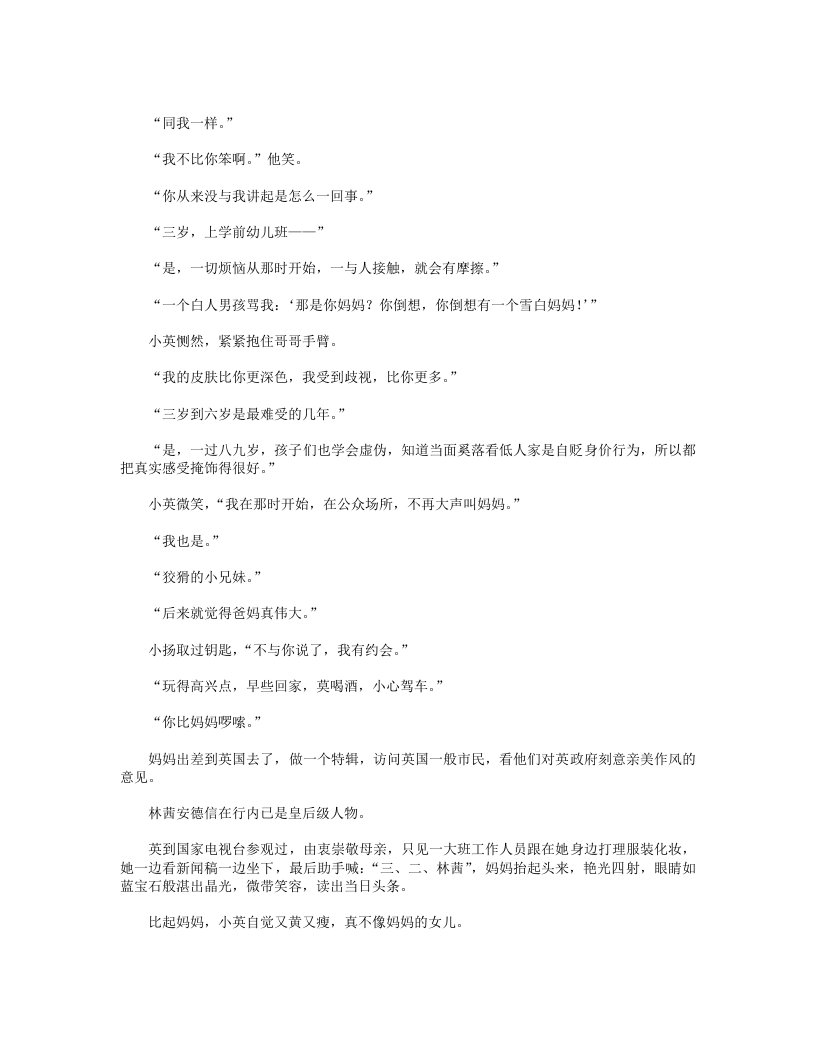 “同我一样。”

“我不比你笨啊。”他笑。

“你从来没与我讲起是怎么一回事。”

“三岁，上学前幼儿班——”

“是，一切烦恼从那时开始，一与人接触，就会有摩擦。”

“一个白人男孩骂我：‘那是你妈妈？你倒想，你倒想有一个雪白妈妈！’”

小英恻然，紧紧抱住哥哥手臂。

“我的皮肤比你更深色，我受到歧视，比你更多。”

“三岁到六岁是最难受的几年。”

“是，一过八九岁，孩子们也学会虚伪，知道当面奚落看低人家是自贬身价行为，所以都把真实感受掩饰得很好。”

小英微笑，“我在那时开始，在公众场所，不再大声叫妈妈。”

“我也是。”

“狡猾的小兄妹。”

“后来就觉得爸妈真伟大。”

小扬取过钥匙，“不与你说了，我有约会。”

“玩得高兴点，早些回家，莫喝酒，小心驾车。”

“你比妈妈啰嗦。”

妈妈出差到英国去了，做一个特辑，访问英国一般市民，看他们对英政府刻意亲美作风的意见。

林茜安德信在行内已是皇后级人物。

英到国家电视台参观过，由衷崇敬母亲，只见一大班工作人员跟在她身边打理服装化妆，她一边看新闻稿一边坐下，最后助手喊：“三、二、林茜”，妈妈抬起头来，艳光四射，眼睛如蓝宝石般湛出晶光，微带笑容，读出当日头条。

比起妈妈，小英自觉又黄又瘦，真不像妈妈的女儿。